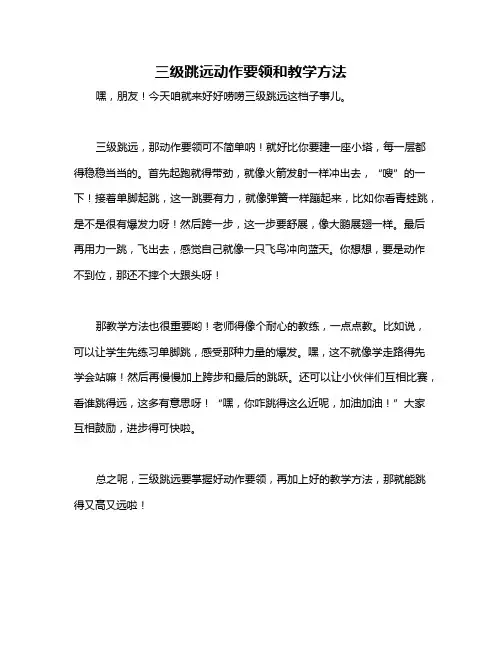 三级跳远动作要领和教学方法

嘿，朋友！今天咱就来好好唠唠三级跳远这档子事儿。

三级跳远，那动作要领可不简单呐！就好比你要建一座小塔，每一层都得稳稳当当的。首先起跑就得带劲，就像火箭发射一样冲出去，“嗖”的一下！接着单脚起跳，这一跳要有力，就像弹簧一样蹦起来，比如你看青蛙跳，是不是很有爆发力呀！然后跨一步，这一步要舒展，像大鹏展翅一样。最后再用力一跳，飞出去，感觉自己就像一只飞鸟冲向蓝天。你想想，要是动作不到位，那还不摔个大跟头呀！

那教学方法也很重要哟！老师得像个耐心的教练，一点点教。比如说，可以让学生先练习单脚跳，感受那种力量的爆发。嘿，这不就像学走路得先学会站嘛！然后再慢慢加上跨步和最后的跳跃。还可以让小伙伴们互相比赛，看谁跳得远，这多有意思呀！“嘿，你咋跳得这么近呢，加油加油！”大家互相鼓励，进步得可快啦。

总之呢，三级跳远要掌握好动作要领，再加上好的教学方法，那就能跳得又高又远啦！